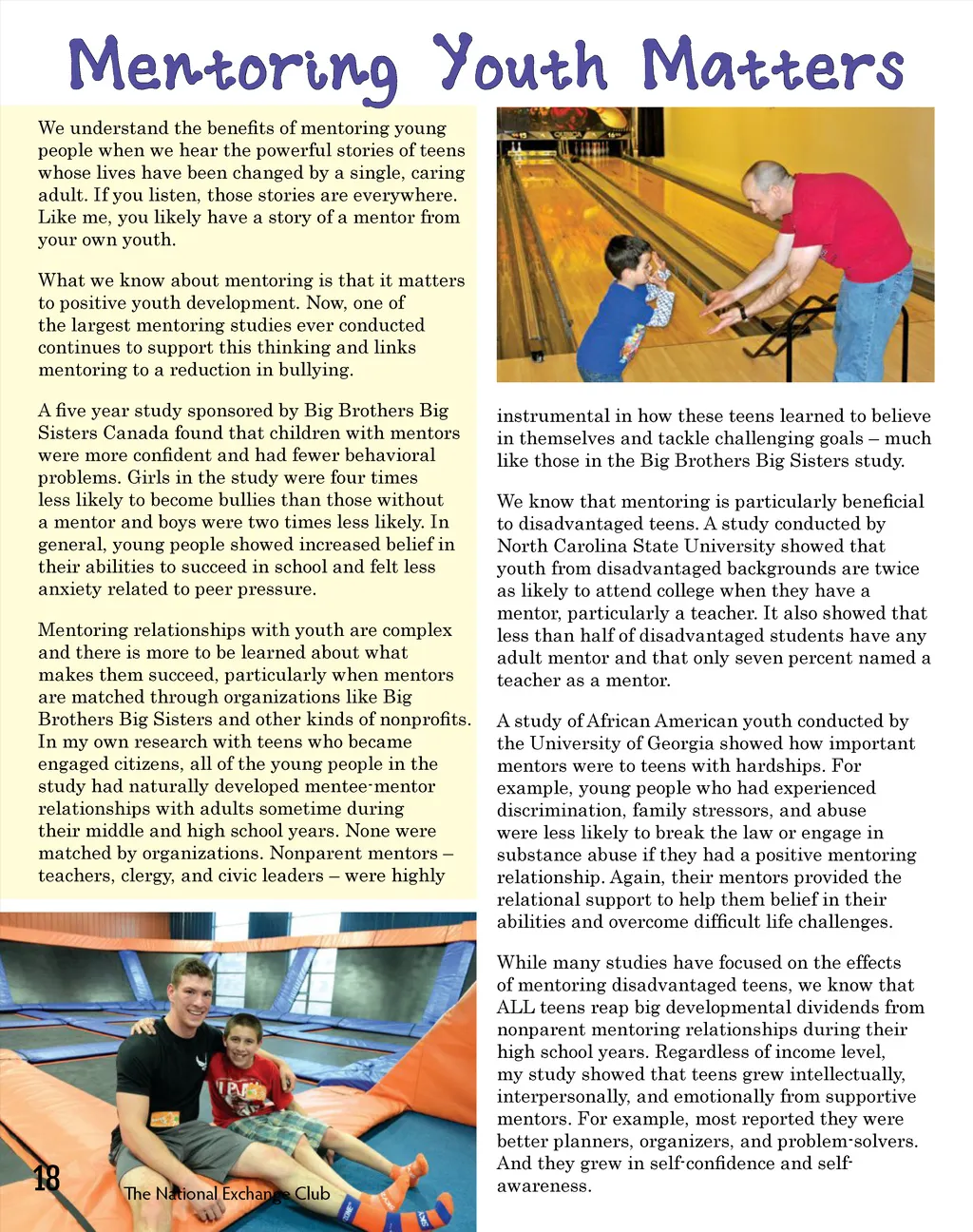 Mentoring Youth Matters

We understand the benefits of mentoring young people when we hear the powerful stories of teens whose lives have been changed by a single, caring adult. If you listen, those stories are everywhere. Like me, you likely have a story of a mentor from your own youth.

What we know about mentoring is that it matters to positive youth development. Now, one of the largest mentoring studies ever conducted continues to support this thinking and links mentoring to a reduction in bullying.

A five year study sponsored by Big Brothers Big Sisters Canada found that children with mentors were more confident and had fewer behavioral problems. Girls in the study were four times less likely to become bullies than those without a mentor and boys were two times less likely. In general, young people showed increased belief in their abilities to succeed in school and felt less anxiety related to peer pressure.

Mentoring relationships with youth are complex and there is more to be learned about what makes them succeed, particularly when mentors are matched through organizations like Big Brothers Big Sisters and other kinds of nonprofits. In my own research with teens who became engaged citizens, all of the young people in the study had naturally developed mentee-mentor relationships with adults sometime during their middle and high school years. None were matched by organizations. Nonparent mentors – teachers, clergy, and civic leaders – were highly instrumental in how these teens learned to believe in themselves and tackle challenging goals – much like those in the Big Brothers Big Sisters study.

We know that mentoring is particularly beneficial to disadvantaged teens. A study conducted by North Carolina State University showed that youth from disadvantaged backgrounds are twice as likely to attend college when they have a mentor, particularly a teacher. It also showed that less than half of disadvantaged students have any adult mentor and that only seven percent named a teacher as a mentor.

A study of African American youth conducted by the University of Georgia showed how important mentors were to teens with hardships. For example, young people who had experienced discrimination, family stressors, and abuse were less likely to break the law or engage in substance abuse if they had a positive mentoring relationship. Again, their mentors provided the relational support to help them belief in their abilities and overcome difficult life challenges.

While many studies have focused on the effects of mentoring disadvantaged teens, we know that ALL teens reap big developmental dividends from nonparent mentoring relationships during their high school years. Regardless of income level, my study showed that teens grew intellectually, interpersonally, and emotionally from supportive mentors. For example, most reported they were better planners, organizers, and problem-solvers. And they grew in self-confidence and self-awareness.

18 The National Exchange Club